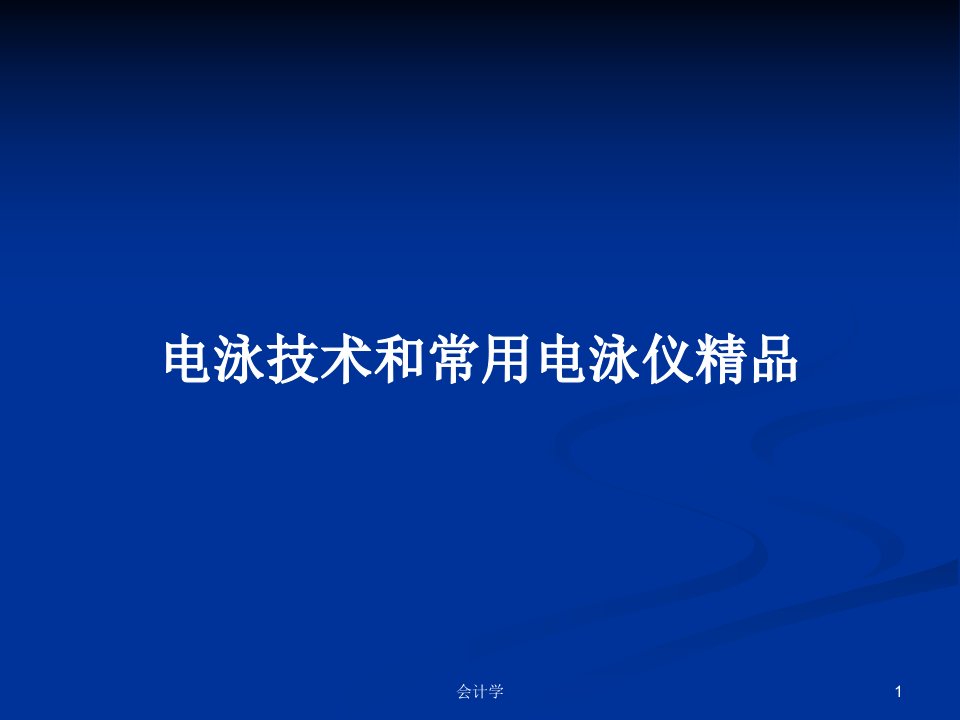 电泳技术和常用电泳仪精品

会计学

1